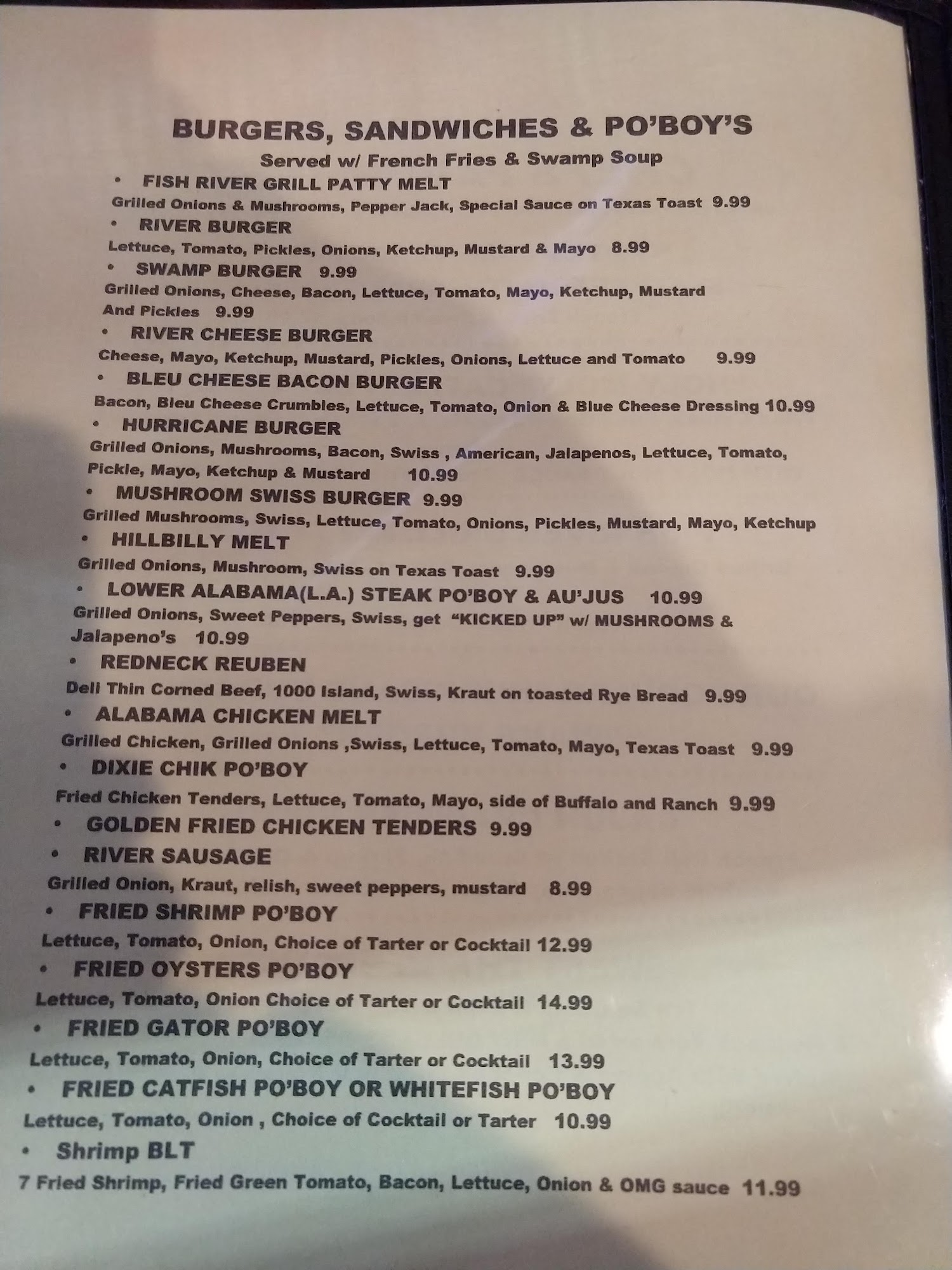 BURGERS, SANDWICHES & PO'BOY'S

Served w/ French Fries & Swamp Soup

• FISH RIVER GRILL PATTY MELT
Grilled Onions & Mushrooms, Pepper Jack, Special Sauce on Texas Toast 9.99

• RIVER BURGER
Lettuce, Tomato, Pickles, Onions, Ketchup, Mustard & Mayo 8.99

• SWAMP BURGER 9.99
Grilled Onions, Cheese, Bacon, Lettuce, Tomato, Mayo, Ketchup, Mustard And Pickles 9.99

• RIVER CHEESE BURGER
Cheese, Mayo, Ketchup, Mustard, Pickles, Onions, Lettuce and Tomato 9.99

• BLEU CHEESE BACON BURGER
Bacon, Bleu Cheese Crumbles, Lettuce, Tomato, Onion & Blue Cheese Dressing 10.99

• HURRICANE BURGER
Grilled Onions, Mushrooms, Bacon, Swiss , American, Jalapenos, Lettuce, Tomato, Pickle, Mayo, Ketchup & Mustard 10.99

• MUSHROOM SWISS BURGER 9.99
Grilled Mushrooms, Swiss, Lettuce, Tomato, Onions, Pickles, Mustard, Mayo, Ketchup

• HILLBILLY MELT
Grilled Onions, Mushroom, Swiss on Texas Toast 9.99

• LOWER ALABAMA(L.A.) STEAK PO'BOY & AU'JUS 10.99
Grilled Onions, Sweet Peppers, Swiss, get "KICKED UP" w/ MUSHROOMS & Jalapeno's 10.99

• REDNECK REUBEN
Deli Thin Corned Beef, 1000 Island, Swiss, Kraut on toasted Rye Bread 9.99

• ALABAMA CHICKEN MELT
Grilled Chicken, Grilled Onions ,Swiss, Lettuce, Tomato, Mayo, Texas Toast 9.99

• DIXIE CHIK PO'BOY
Fried Chicken Tenders, Lettuce, Tomato, Mayo, side of Buffalo and Ranch 9.99

• GOLDEN FRIED CHICKEN TENDERS 9.99

• RIVER SAUSAGE
Grilled Onion, Kraut, relish, sweet peppers, mustard 8.99

• FRIED SHRIMP PO'BOY
Lettuce, Tomato, Onion, Choice of Tarter or Cocktail 12.99

• FRIED OYSTERS PO'BOY
Lettuce, Tomato, Onion Choice of Tarter or Cocktail 14.99

• FRIED GATOR PO'BOY
Lettuce, Tomato, Onion, Choice of Tarter or Cocktail 13.99

• FRIED CATFISH PO'BOY OR WHITEFISH PO'BOY
Lettuce, Tomato, Onion , Choice of Cocktail or Tarter 10.99

• Shrimp BLT
7 Fried Shrimp, Fried Green Tomato, Bacon, Lettuce, Onion & OMG sauce 11.99